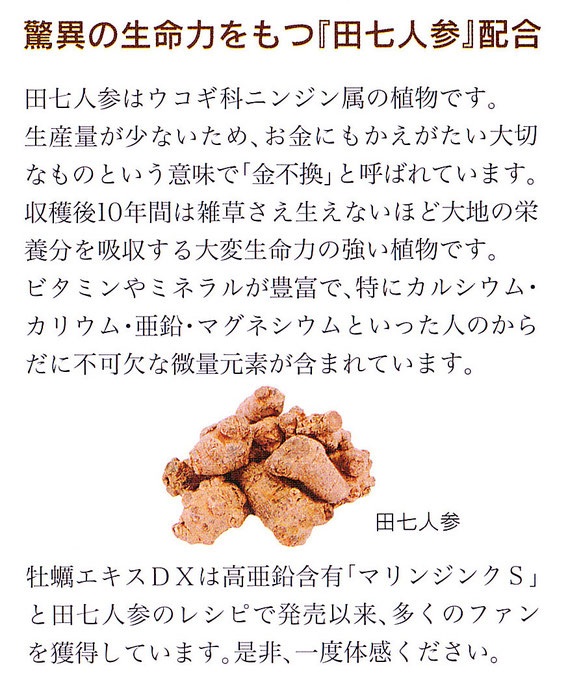 驚異の生命力をもつ『田七人参』配合

田七人参はウコギ科ニンジン属の植物です。生産量が少ないため、お金にもかえがたい大切なものという意味で「金不換」と呼ばれています。収穫後10年間は雑草さえ生えないほど大地の栄養分を吸収する大変生命力の強い植物です。ビタミンやミネラルが豊富で、特にカルシウム・カリウム・亜鉛・マグネシウムといった人のからだに不可欠な微量元素が含まれています。

田七人参

牡蠣エキスＤＸは高亜鉛含有「マリンジンクＳ」と田七人参のレシピで発売以来、多くのファンを獲得しています。是非、一度体感ください。